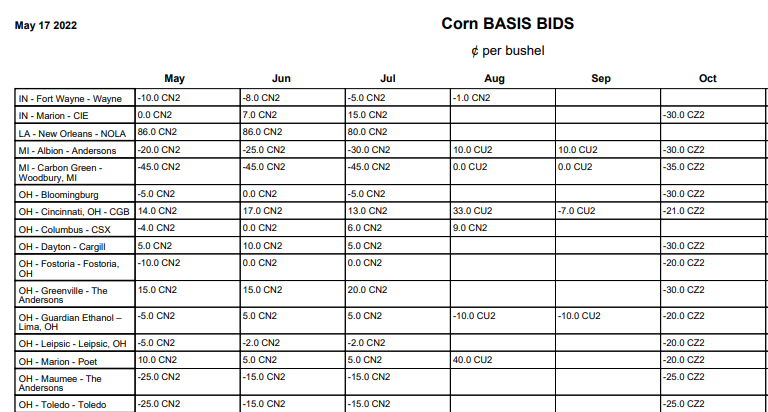 May 17 2022

Corn BASIS BIDS

¢ per bushel

| | May | Jun | Jul | Aug | Sep | Oct |
|---|---|---|---|---|---|---|
| IN - Fort Wayne - Wayne | -10.0 CN2 | -8.0 CN2 | -5.0 CN2 | -1.0 CN2 | | |
| IN - Marion - CIE | 0.0 CN2 | 7.0 CN2 | 15.0 CN2 | | | -30.0 CZ2 |
| LA - New Orleans - NOLA | 86.0 CN2 | 86.0 CN2 | 80.0 CN2 | | | |
| MI - Albion - Andersons | -20.0 CN2 | -25.0 CN2 | -30.0 CN2 | 10.0 CU2 | 10.0 CU2 | -30.0 CZ2 |
| MI - Carbon Green - Woodbury, MI | -45.0 CN2 | -45.0 CN2 | -45.0 CN2 | 0.0 CU2 | 0.0 CU2 | -35.0 CZ2 |
| OH - Bloomingburg | -5.0 CN2 | 0.0 CN2 | -5.0 CN2 | | | -30.0 CZ2 |
| OH - Cincinnati, OH - CGB | 14.0 CN2 | 17.0 CN2 | 13.0 CN2 | 33.0 CU2 | -7.0 CU2 | -21.0 CZ2 |
| OH - Columbus - CSX | -4.0 CN2 | 0.0 CN2 | 6.0 CN2 | 9.0 CN2 | | |
| OH - Dayton - Cargill | 5.0 CN2 | 10.0 CN2 | 5.0 CN2 | | | -30.0 CZ2 |
| OH - Fostoria - Fostoria, OH | -10.0 CN2 | 0.0 CN2 | 0.0 CN2 | | | -20.0 CZ2 |
| OH - Greenville - The Andersons | 15.0 CN2 | 15.0 CN2 | 20.0 CN2 | | | -30.0 CZ2 |
| OH - Guardian Ethanol – Lima, OH | -5.0 CN2 | 5.0 CN2 | 5.0 CN2 | -10.0 CU2 | -10.0 CU2 | -20.0 CZ2 |
| OH - Leipsic - Leipsic, OH | -5.0 CN2 | -2.0 CN2 | -2.0 CN2 | | | -20.0 CZ2 |
| OH - Marion - Poet | 10.0 CN2 | 5.0 CN2 | 5.0 CN2 | 40.0 CU2 | | -20.0 CZ2 |
| OH - Maumee - The Andersons | -25.0 CN2 | -15.0 CN2 | -15.0 CN2 | | | -25.0 CZ2 |
| OH - Toledo - Toledo | -25.0 CN2 | -15.0 CN2 | -15.0 CN2 | | | -25.0 CZ2 |